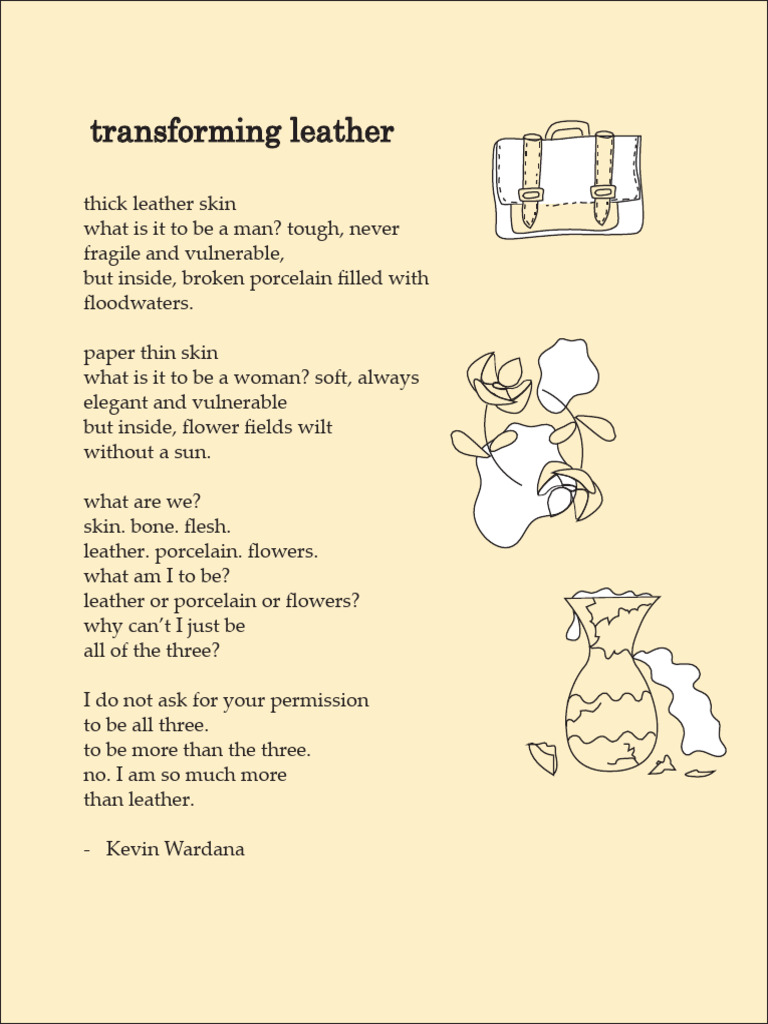 transforming leather

thick leather skin
what is it to be a man? tough, never
fragile and vulnerable,
but inside, broken porcelain filled with
floodwaters.

paper thin skin
what is it to be a woman? soft, always
elegant and vulnerable
but inside, flower fields wilt
without a sun.

what are we?
skin. bone. flesh.
leather. porcelain. flowers.
what am I to be?
leather or porcelain or flowers?
why can't I just be
all of the three?

I do not ask for your permission
to be all three.
to be more than the three.
no. I am so much more
than leather.

- Kevin Wardana